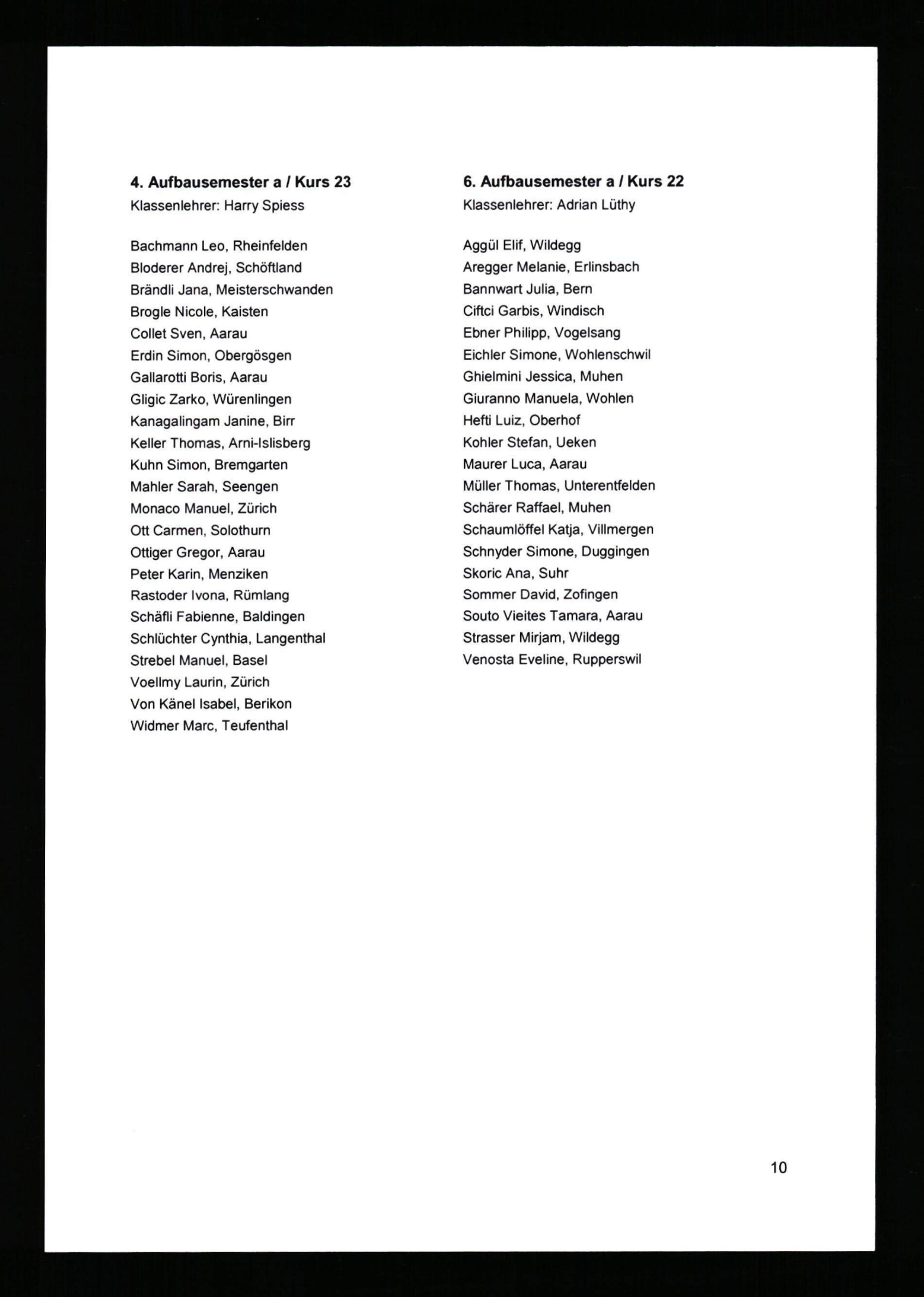 4. Aufbausemester a / Kurs 23
Klassenlehrer: Harry Spiess

Bachmann Leo, Rheinfelden
Bloderer Andrej, Schöftland
Brändli Jana, Meisterschwanden
Brogle Nicole, Kaisten
Collet Sven, Aarau
Erdin Simon, Obergösgen
Gallarotti Boris, Aarau
Gligic Zarko, Würenlingen
Kanagalingam Janine, Birr
Keller Thomas, Arni-Islisberg
Kuhn Simon, Bremgarten
Mahler Sarah, Seengen
Monaco Manuel, Zürich
Ott Carmen, Solothurn
Ottiger Gregor, Aarau
Peter Karin, Menziken
Rastoder Ivona, Rümlang
Schäfli Fabienne, Baldingen
Schlüchter Cynthia, Langenthal
Strebel Manuel, Basel
Voellmy Laurin, Zürich
Von Känel Isabel, Berikon
Widmer Marc, Teufenthal

6. Aufbausemester a / Kurs 22
Klassenlehrer: Adrian Lüthy

Aggül Elif, Wildegg
Aregger Melanie, Erlinsbach
Bannwart Julia, Bern
Ciftci Garbis, Windisch
Ebner Philipp, Vogelsang
Eichler Simone, Wohlenschwil
Ghielmini Jessica, Muhen
Giuranno Manuela, Wohlen
Hefti Luiz, Oberhof
Kohler Stefan, Ueken
Maurer Luca, Aarau
Müller Thomas, Unterentfelden
Schärer Raffael, Muhen
Schaumlöffel Katja, Villmergen
Schnyder Simone, Duggingen
Skoric Ana, Suhr
Sommer David, Zofingen
Souto Vieites Tamara, Aarau
Strasser Mirjam, Wildegg
Venosta Eveline, Rupperswil

10